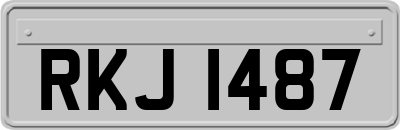 RKJ 1487